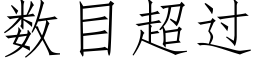 数目超过